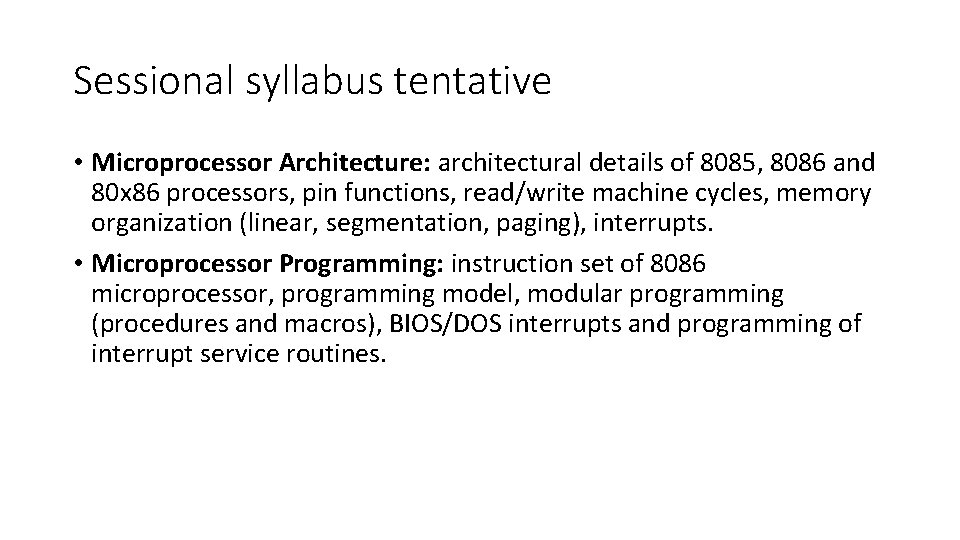 Sessional syllabus tentative

• Microprocessor Architecture: architectural details of 8085, 8086 and 80x86 processors, pin functions, read/write machine cycles, memory organization (linear, segmentation, paging), interrupts.

• Microprocessor Programming: instruction set of 8086 microprocessor, programming model, modular programming (procedures and macros), BIOS/DOS interrupts and programming of interrupt service routines.